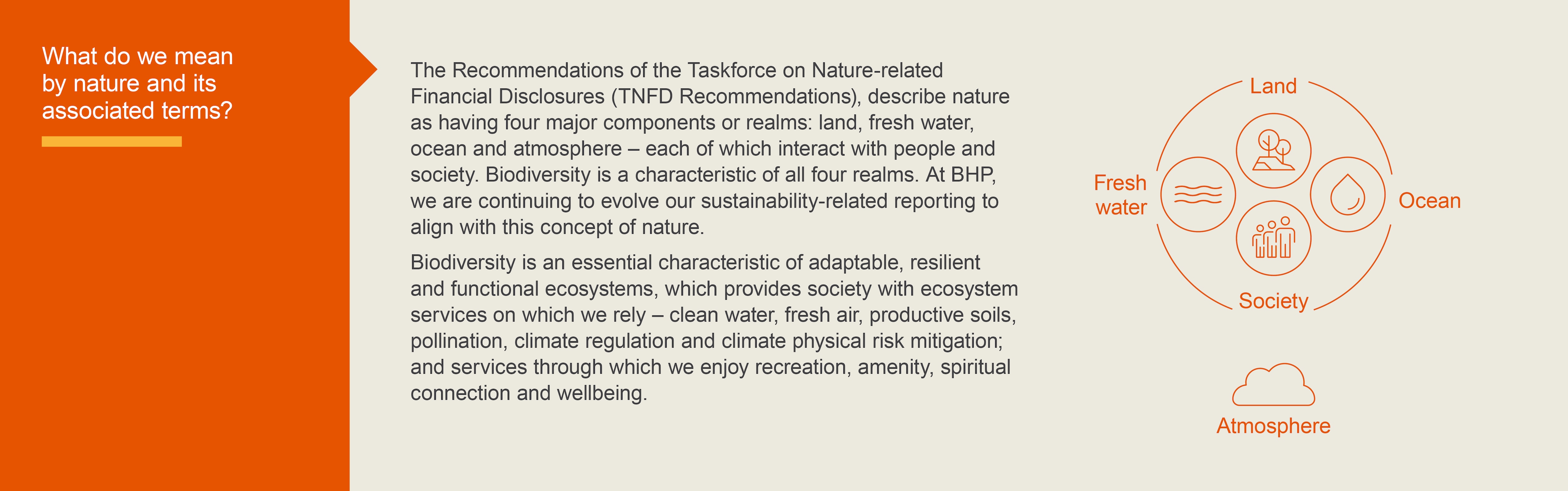 What do we mean by nature and its associated terms?

The Recommendations of the Taskforce on Nature-related Financial Disclosures (TNFD Recommendations), describe nature as having four major components or realms: land, fresh water, ocean and atmosphere – each of which interact with people and society. Biodiversity is a characteristic of all four realms. At BHP, we are continuing to evolve our sustainability-related reporting to align with this concept of nature.

Biodiversity is an essential characteristic of adaptable, resilient and functional ecosystems, which provides society with ecosystem services on which we rely – clean water, fresh air, productive soils, pollination, climate regulation and climate physical risk mitigation; and services through which we enjoy recreation, amenity, spiritual connection and wellbeing.

Land

Fresh water

Ocean

Society

Atmosphere